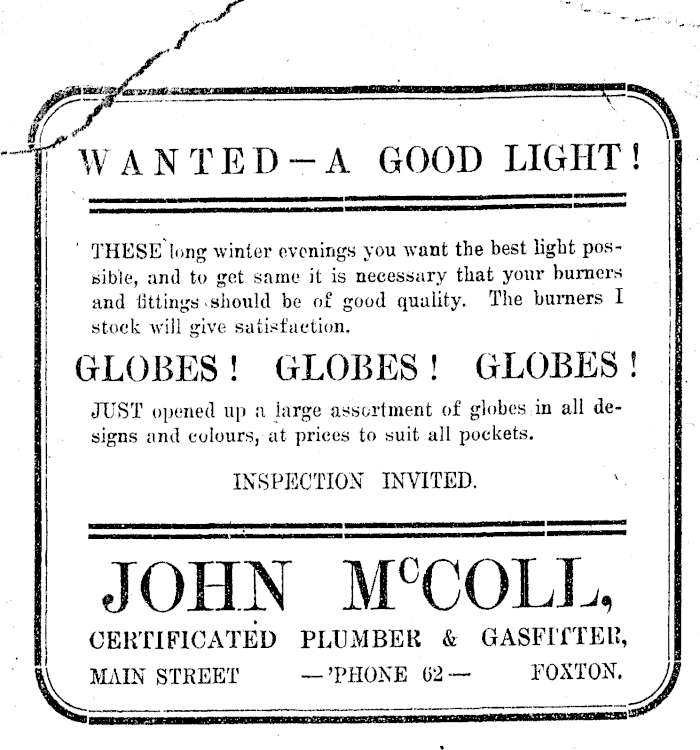 WANTED—A GOOD LIGHT!

THESE long winter evenings you want the best light possible, and to get same it is necessary that your burners and fittings should be of good quality. The burners I stock will give satisfaction.

GLOBES! GLOBES! GLOBES!

JUST opened up a large assortment of globes in all designs and colours, at prices to suit all pockets.

INSPECTION INVITED.

JOHN McCOLL,

CERTIFICATED PLUMBER & GASFITTER,

MAIN STREET —'PHONE 62— FOXTON.